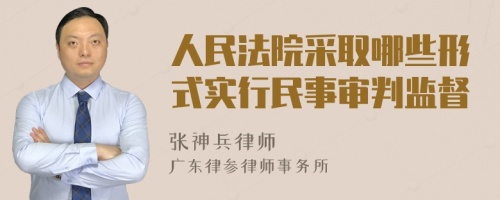 人民法院采取哪些形式实行民事审判监督

张神兵律师
广东律参律师事务所